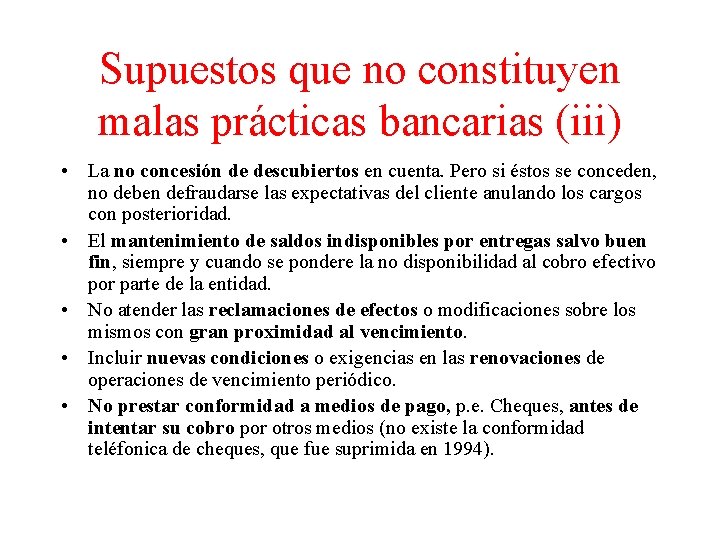 Supuestos que no constituyen malas prácticas bancarias (iii)

• La no concesión de descubiertos en cuenta. Pero si éstos se conceden, no deben defraudarse las expectativas del cliente anulando los cargos con posterioridad.

• El mantenimiento de saldos indisponibles por entregas salvo buen fin, siempre y cuando se pondere la no disponibilidad al cobro efectivo por parte de la entidad.

• No atender las reclamaciones de efectos o modificaciones sobre los mismos con gran proximidad al vencimiento.

• Incluir nuevas condiciones o exigencias en las renovaciones de operaciones de vencimiento periódico.

• No prestar conformidad a medios de pago, p.e. Cheques, antes de intentar su cobro por otros medios (no existe la conformidad teléfonica de cheques, que fue suprimida en 1994).